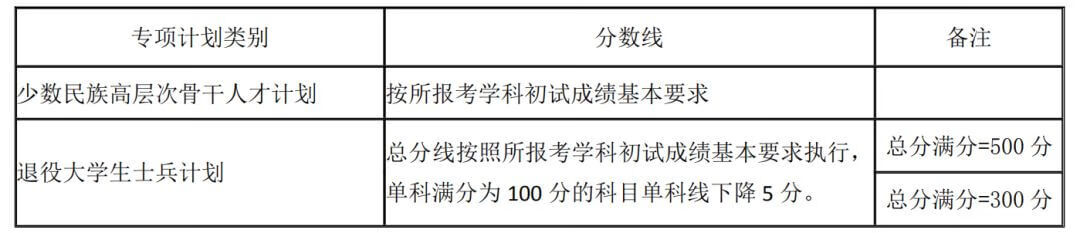 | 专项计划类别 | 分数线 | 备注 |
|---|---|---|
| 少数民族高层次骨干人才计划 | 按所报考学科初试成绩基本要求 | |
| 退役大学生士兵计划 | 总分线按照所报考学科初试成绩基本要求执行，单科满分为 100 分的科目单科线下降 5 分。 | 总分满分=500 分 |
| | | 总分满分=300 分 |